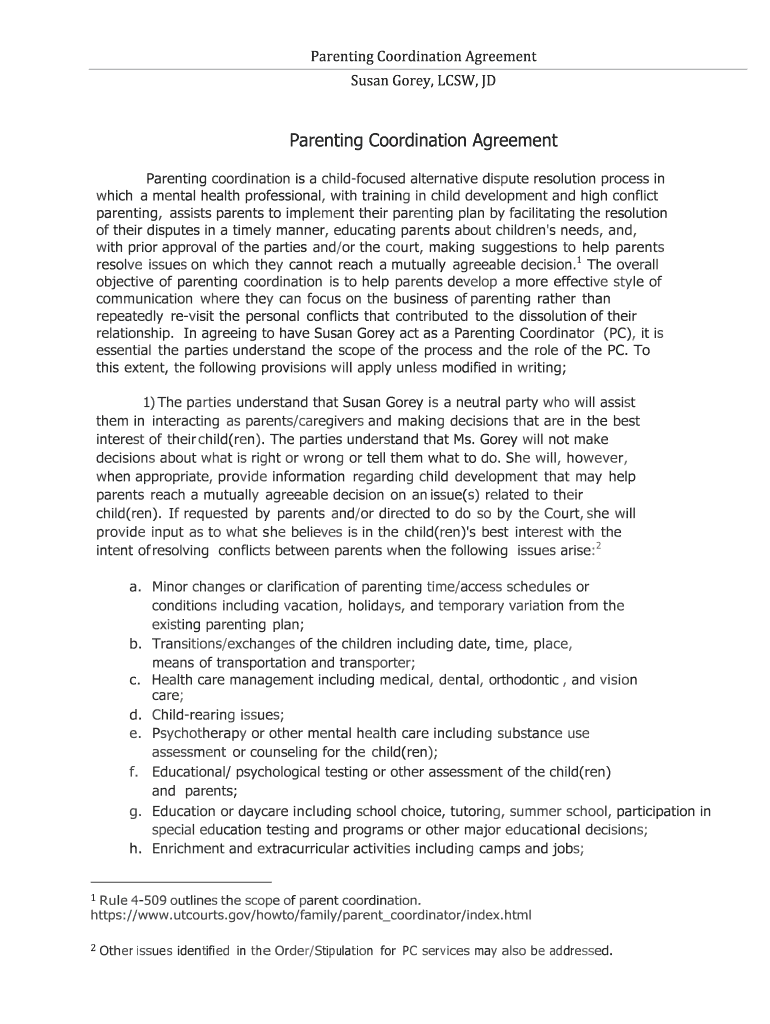 Parenting Coordination Agreement
Susan Gorey, LCSW, JD

Parenting Coordination Agreement

Parenting coordination is a child-focused alternative dispute resolution process in which a mental health professional, with training in child development and high conflict parenting, assists parents to implement their parenting plan by facilitating the resolution of their disputes in a timely manner, educating parents about children's needs, and, with prior approval of the parties and/or the court, making suggestions to help parents resolve issues on which they cannot reach a mutually agreeable decision.$^1$ The overall objective of parenting coordination is to help parents develop a more effective style of communication where they can focus on the business of parenting rather than repeatedly re-visit the personal conflicts that contributed to the dissolution of their relationship. In agreeing to have Susan Gorey act as a Parenting Coordinator (PC), it is essential the parties understand the scope of the process and the role of the PC. To this extent, the following provisions will apply unless modified in writing;

1) The parties understand that Susan Gorey is a neutral party who will assist them in interacting as parents/caregivers and making decisions that are in the best interest of their child(ren). The parties understand that Ms. Gorey will not make decisions about what is right or wrong or tell them what to do. She will, however, when appropriate, provide information regarding child development that may help parents reach a mutually agreeable decision on an issue(s) related to their child(ren). If requested by parents and/or directed to do so by the Court, she will provide input as to what she believes is in the child(ren)'s best interest with the intent of resolving conflicts between parents when the following issues arise:$^2$

a. Minor changes or clarification of parenting time/access schedules or conditions including vacation, holidays, and temporary variation from the existing parenting plan;
b. Transitions/exchanges of the children including date, time, place, means of transportation and transporter;
c. Health care management including medical, dental, orthodontic , and vision care;
d. Child-rearing issues;
e. Psychotherapy or other mental health care including substance use assessment or counseling for the child(ren);
f. Educational/ psychological testing or other assessment of the child(ren) and parents;
g. Education or daycare including school choice, tutoring, summer school, participation in special education testing and programs or other major educational decisions;
h. Enrichment and extracurricular activities including camps and jobs;

$^1$ Rule 4-509 outlines the scope of parent coordination. https://www.utcourts.gov/howto/family/parent_coordinator/index.html

$^2$ Other issues identified in the Order/Stipulation for PC services may also be addressed.